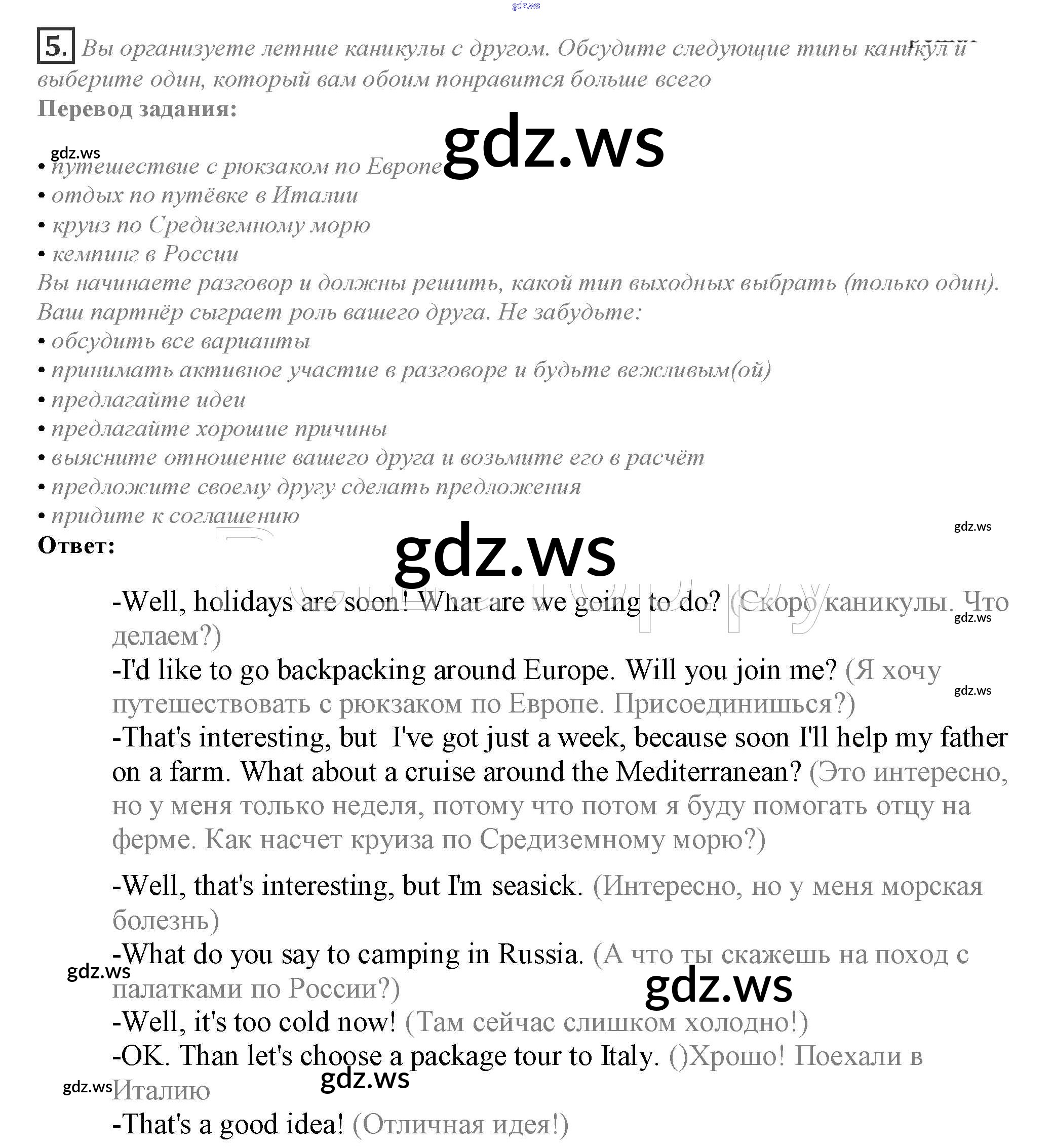 gdz.ws

5. Вы организуете летние каникулы с другом. Обсудите следующие типы каникул и выберите один, который вам обоим понравится больше всего
Перевод задания:

gdz.ws
gdz.ws
• путешествие с рюкзаком по Европе
• отдых по путёвке в Италии
• круиз по Средиземному морю
• кемпинг в России
Вы начинаете разговор и должны решить, какой тип выходных выбрать (только один). Ваш партнёр сыграет роль вашего друга. Не забудьте:
• обсудить все варианты
• принимать активное участие в разговоре и будьте вежливым(ой)
• предлагайте идеи
• предлагайте хорошие причины
• выясните отношение вашего друга и возьмите его в расчёт
• предложите своему другу сделать предложения
• придите к соглашению
gdz.ws
Ответ:
gdz.ws

-Well, holidays are soon! What are we going to do? (Скоро каникулы. Что делаем?)
gdz.ws
-I'd like to go backpacking around Europe. Will you join me? (Я хочу путешествовать с рюкзаком по Европе. Присоединишься?)
gdz.ws
-That's interesting, but I've got just a week, because soon I'll help my father on a farm. What about a cruise around the Mediterranean? (Это интересно, но у меня только неделя, потому что потом я буду помогать отцу на ферме. Как насчет круиза по Средиземному морю?)

-Well, that's interesting, but I'm seasick. (Интересно, но у меня морская болезнь)
-What do you say to camping in Russia. (А что ты скажешь на поход с палатками по России?)
gdz.ws
gdz.ws
-Well, it's too cold now! (Там сейчас слишком холодно!)
-OK. Than let's choose a package tour to Italy. ()Хрошо! Поехали в Италию
gdz.ws
gdz.ws
-That's a good idea! (Отличная идея!)